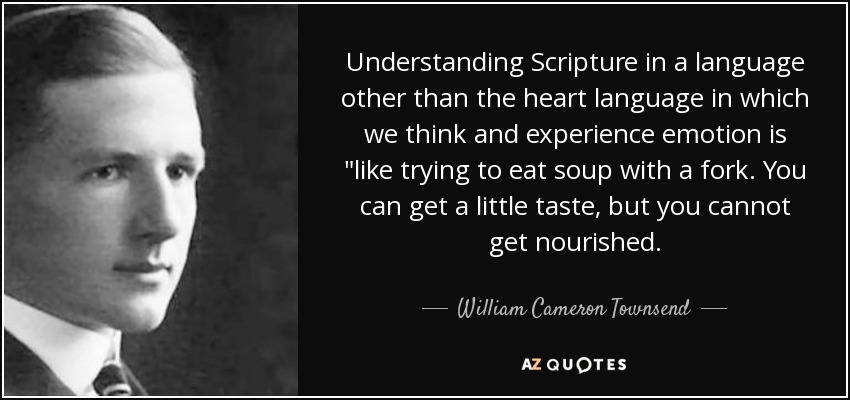 Understanding Scripture in a language other than the heart language in which we think and experience emotion is "like trying to eat soup with a fork. You can get a little taste, but you cannot get nourished.

— William Cameron Townsend —

AZ QUOTES